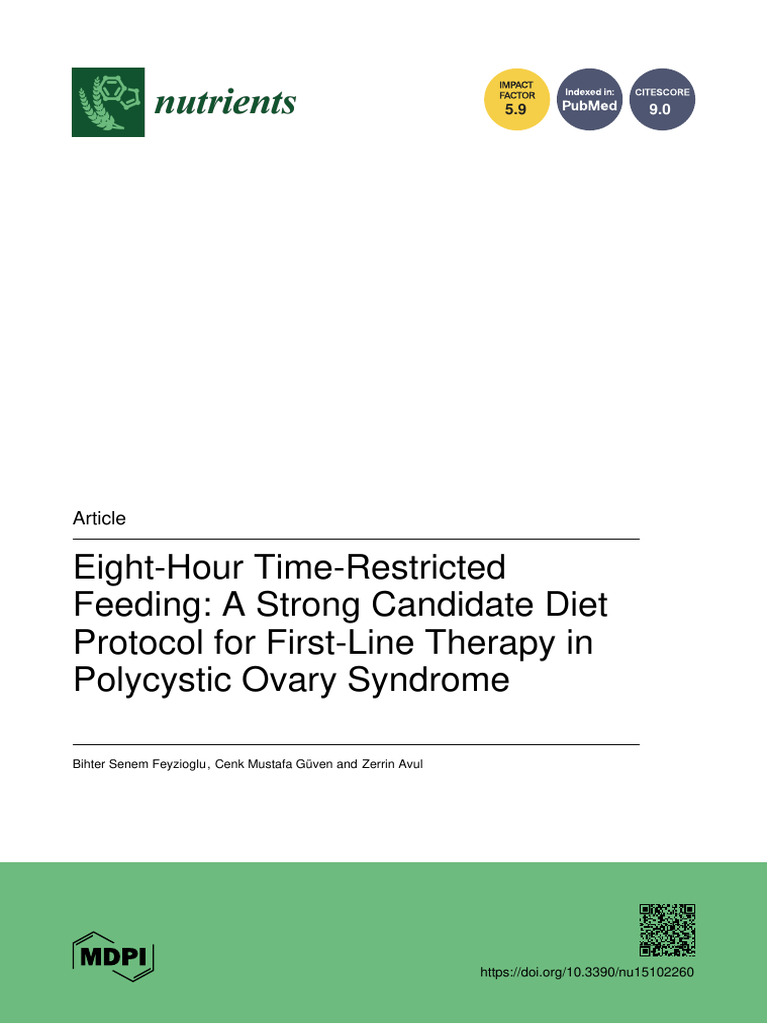 nutrients

IMPACT FACTOR 5.9

Indexed in: PubMed

CITESCORE 9.0

Article

Eight-Hour Time-Restricted Feeding: A Strong Candidate Diet Protocol for First-Line Therapy in Polycystic Ovary Syndrome

Bihter Senem Feyzioglu, Cenk Mustafa Güven and Zerrin Avul

MDPI

https://doi.org/10.3390/nu15102260